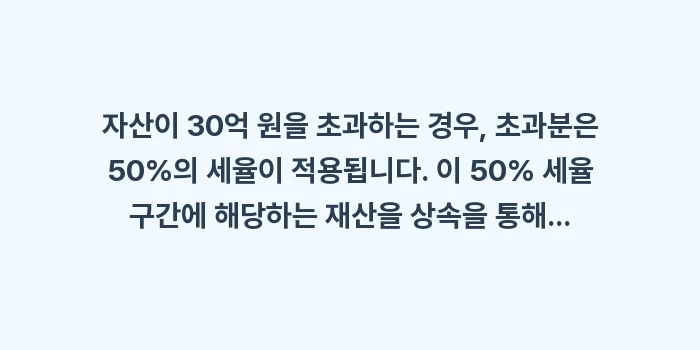 자산이 30억 원을 초과하는 경우, 초과분은 50%의 세율이 적용됩니다. 이 50% 세율 구간에 해당하는 재산을 상속을 통해...